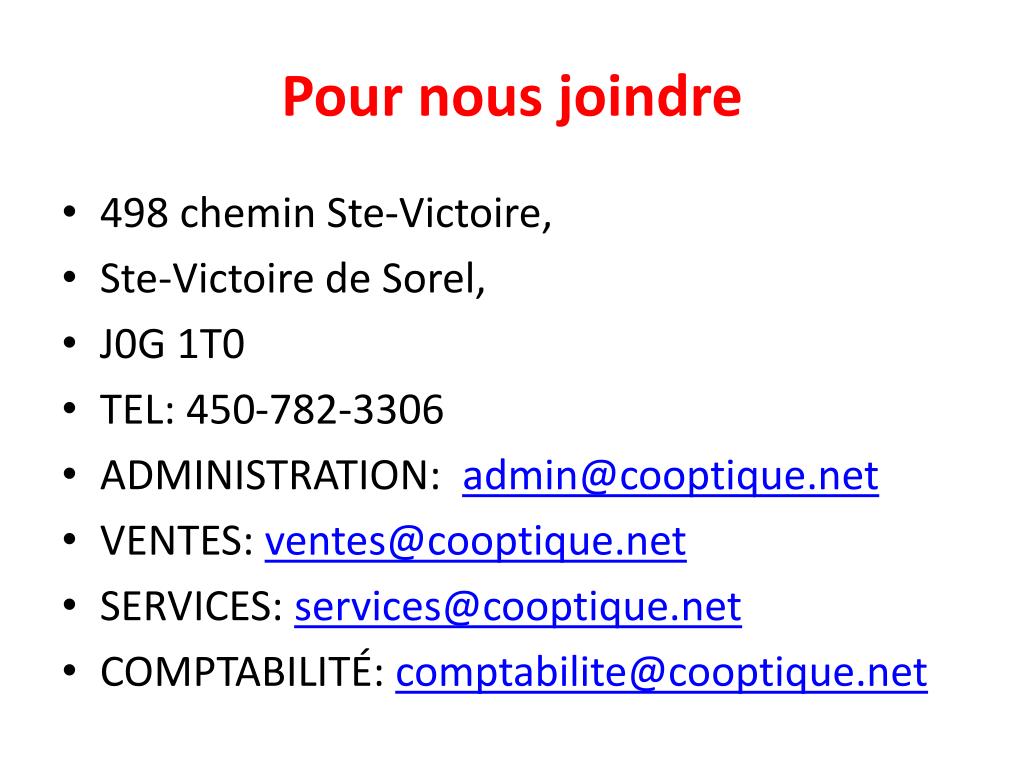 Pour nous joindre

• 498 chemin Ste-Victoire,
• Ste-Victoire de Sorel,
• J0G 1T0
• TEL: 450-782-3306
• ADMINISTRATION: admin@cooptique.net
• VENTES: ventes@cooptique.net
• SERVICES: services@cooptique.net
• COMPTABILITÉ: comptabilite@cooptique.net